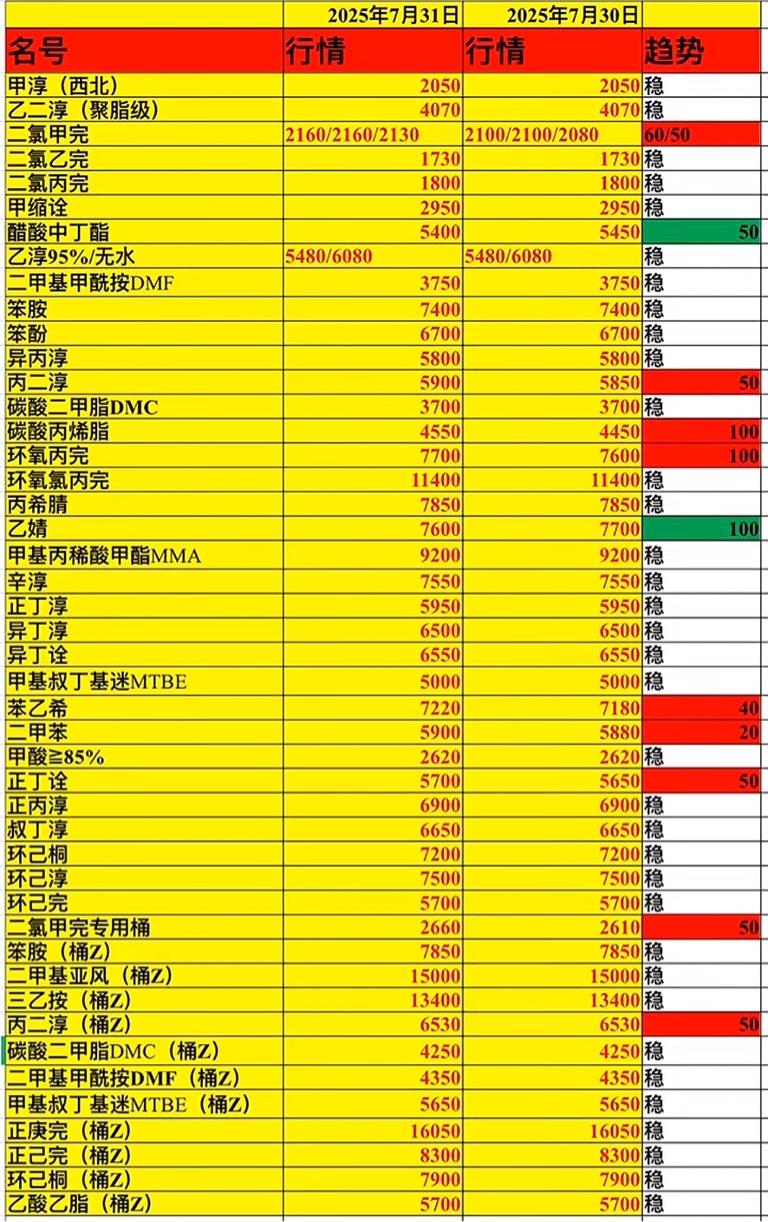 |  | 2025年7月31日 | 2025年7月30日 |  |
|---|---|---|---|
| 名号 | 行情 | 行情 | 趋势 |
| 甲淳（西北） | 2050 | 2050 | 稳 |
| 乙二淳（聚脂级） | 4070 | 4070 | 稳 |
| 二氯甲完 | 2160/2160/2130 | 2100/2100/2080 | 60/50 |
| 二氯乙完 | 1730 | 1730 | 稳 |
| 二氯丙完 | 1800 | 1800 | 稳 |
| 甲缩诠 | 2950 | 2950 | 稳 |
| 醋酸中丁酯 | 5400 | 5450 | 50 |
| 乙淳95%/无水 | 5480/6080 | 5480/6080 | 稳 |
| 二甲基甲酰按DMF | 3750 | 3750 | 稳 |
| 笨胺 | 7400 | 7400 | 稳 |
| 笨酚 | 6700 | 6700 | 稳 |
| 异丙淳 | 5800 | 5800 | 稳 |
| 丙二淳 | 5900 | 5850 | 50 |
| 碳酸二甲脂DMC | 3700 | 3700 | 稳 |
| 碳酸丙烯脂 | 4550 | 4450 | 100 |
| 环氧丙完 | 7700 | 7600 | 100 |
| 环氧氯丙完 | 11400 | 11400 | 稳 |
| 丙希腈 | 7850 | 7850 | 稳 |
| 乙婧 | 7600 | 7700 | 100 |
| 甲基丙稀酸甲酯MMA | 9200 | 9200 | 稳 |
| 辛淳 | 7550 | 7550 | 稳 |
| 正丁淳 | 5950 | 5950 | 稳 |
| 异丁淳 | 6500 | 6500 | 稳 |
| 异丁诠 | 6550 | 6550 | 稳 |
| 甲基叔丁基迷MTBE | 5000 | 5000 | 稳 |
| 苯乙希 | 7220 | 7180 | 40 |
| 二甲苯 | 5900 | 5880 | 20 |
| 甲酸≧85% | 2620 | 2620 | 稳 |
| 正丁诠 | 5700 | 5650 | 50 |
| 正丙淳 | 6900 | 6900 | 稳 |
| 叔丁淳 | 6650 | 6650 | 稳 |
| 环己桐 | 7200 | 7200 | 稳 |
| 环己淳 | 7500 | 7500 | 稳 |
| 环己完 | 5700 | 5700 | 稳 |
| 二氯甲完专用桶 | 2660 | 2610 | 50 |
| 笨胺（桶Z) | 7850 | 7850 | 稳 |
| 二甲基亚风（桶Z) | 15000 | 15000 | 稳 |
| 三乙按（桶Z) | 13400 | 13400 | 稳 |
| 丙二淳（桶Z) | 6530 | 6530 | 50 |
| 碳酸二甲脂DMC（桶Z) | 4250 | 4250 | 稳 |
| 二甲基甲酰按DMF（桶Z) | 4350 | 4350 | 稳 |
| 甲基叔丁基迷MTBE（桶Z) | 5650 | 5650 | 稳 |
| 正庚完（桶Z) | 16050 | 16050 | 稳 |
| 正己完（桶Z) | 8300 | 8300 | 稳 |
| 环己桐（桶Z) | 7900 | 7900 | 稳 |
| 乙酸乙脂（桶Z) | 5700 | 5700 | 稳 |